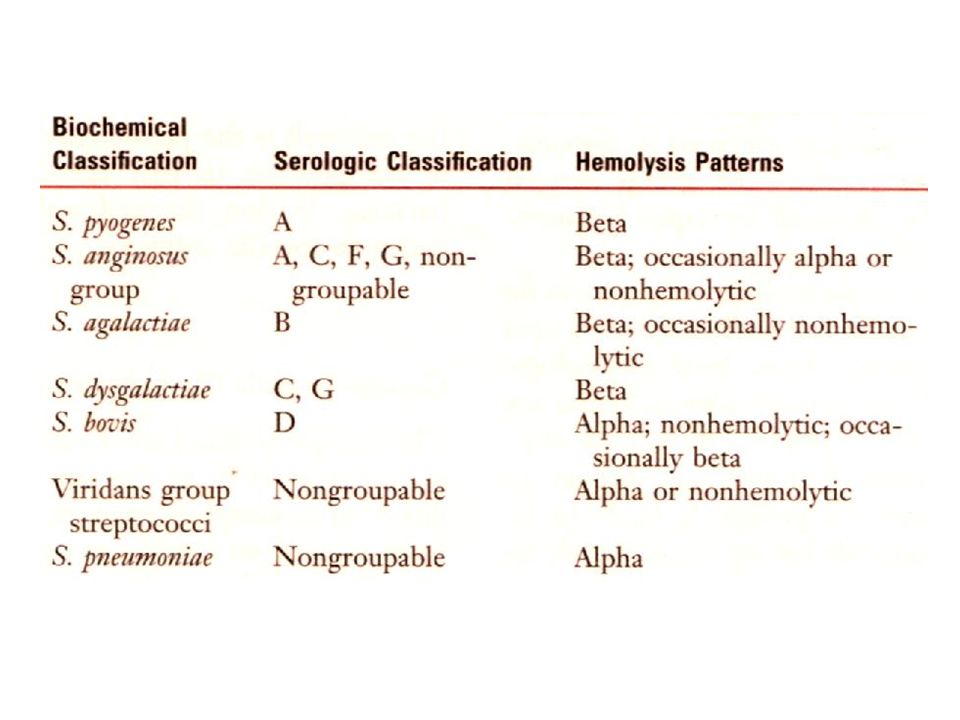 | Biochemical Classification | Serologic Classification | Hemolysis Patterns |
|---|---|---|
| S. pyogenes | A | Beta |
| S. anginosus group | A, C, F, G, nongroupable | Beta; occasionally alpha or nonhemolytic |
| S. agalactiae | B | Beta; occasionally nonhemolytic |
| S. dysgalactiae | C, G | Beta |
| S. bovis | D | Alpha; nonhemolytic; occasionally beta |
| Viridans group streptococci | Nongroupable | Alpha or nonhemolytic |
| S. pneumoniae | Nongroupable | Alpha |